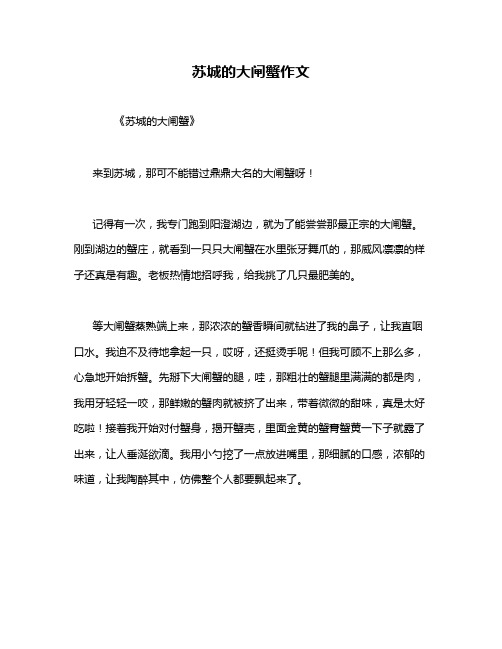 苏城的大闸蟹作文

《苏城的大闸蟹》

来到苏城，那可不能错过鼎鼎大名的大闸蟹呀！

记得有一次，我专门跑到阳澄湖边，就为了能尝尝那最正宗的大闸蟹。刚到湖边的蟹庄，就看到一只只大闸蟹在水里张牙舞爪的，那威风凛凛的样子还真是有趣。老板热情地招呼我，给我挑了几只最肥美的。

等大闸蟹蒸熟端上来，那浓浓的蟹香瞬间就钻进了我的鼻子，让我直咽口水。我迫不及待地拿起一只，哎呀，还挺烫手呢！但我可顾不上那么多，心急地开始拆蟹。先掰下大闸蟹的腿，哇，那粗壮的蟹腿里满满的都是肉，我用牙轻轻一咬，那鲜嫩的蟹肉就被挤了出来，带着微微的甜味，真是太好吃啦！接着我开始对付蟹身，揭开蟹壳，里面金黄的蟹膏蟹黄一下子就露了出来，让人垂涎欲滴。我用小勺挖了一点放进嘴里，那细腻的口感，浓郁的味道，让我陶醉其中，仿佛整个人都要飘起来了。